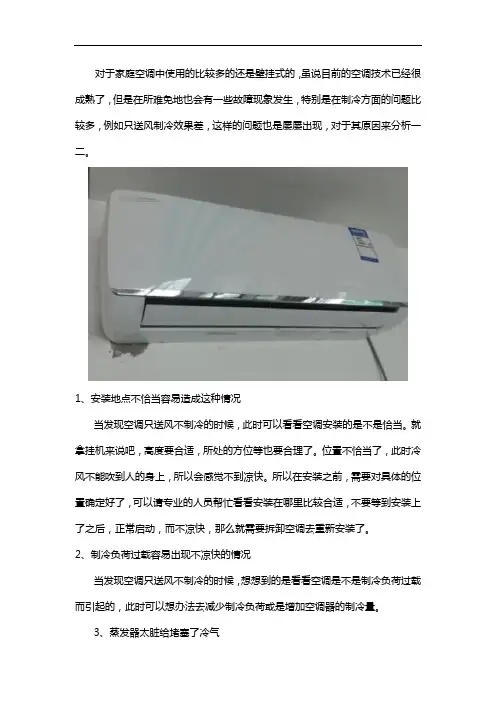 对于家庭空调中使用的比较多的还是壁挂式的，虽说目前的空调技术已经很成熟了，但是在所难免地也会有一些故障现象发生，特别是在制冷方面的问题比较多，例如只送风制冷效果差，这样的问题也是屡屡出现，对于其原因来分析一二。

1、安装地点不恰当容易造成这种情况

当发现空调只送风不制冷的时候，此时可以看看空调安装的是不是恰当。就拿挂机来说吧，高度要合适，所处的方位等也要合理了。位置不恰当了，此时冷风不能吹到人的身上，所以会感觉不到凉快。所以在安装之前，需要对具体的位置确定好了，可以请专业的人员帮忙看看安装在哪里比较合适，不要等到安装上了之后，正常启动，而不凉快，那么就需要拆卸空调去重新安装了。

2、制冷负荷过载容易出现不凉快的情况

当发现空调只送风不制冷的时候，想想到的是看看空调是不是制冷负荷过载而引起的，此时可以想办法去减少制冷负荷或是增加空调器的制冷量。

3、蒸发器太脏给堵塞了冷气